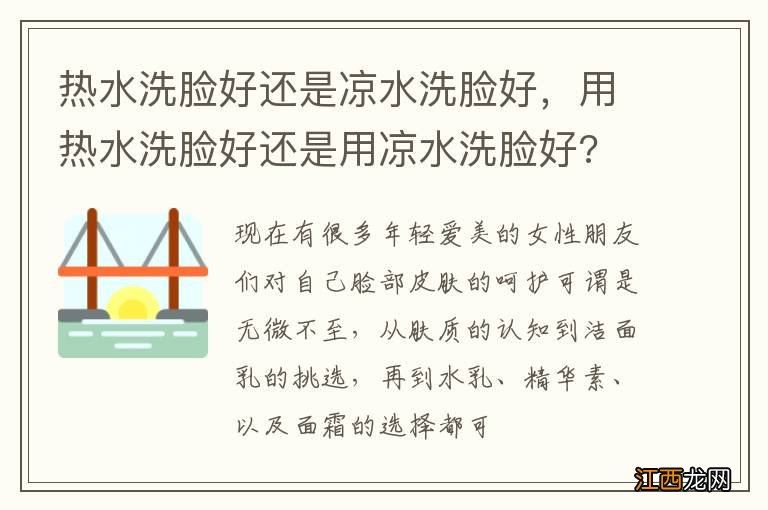 热水洗脸好还是凉水洗脸好，用热水洗脸好还是用凉水洗脸好？

现在有很多年轻爱美的女性朋友们对自己脸部皮肤的呵护可谓是无微不至，从肤质的认知到洁面乳的挑选，再到水乳、精华素、以及面霜的选择都可

江西龙网